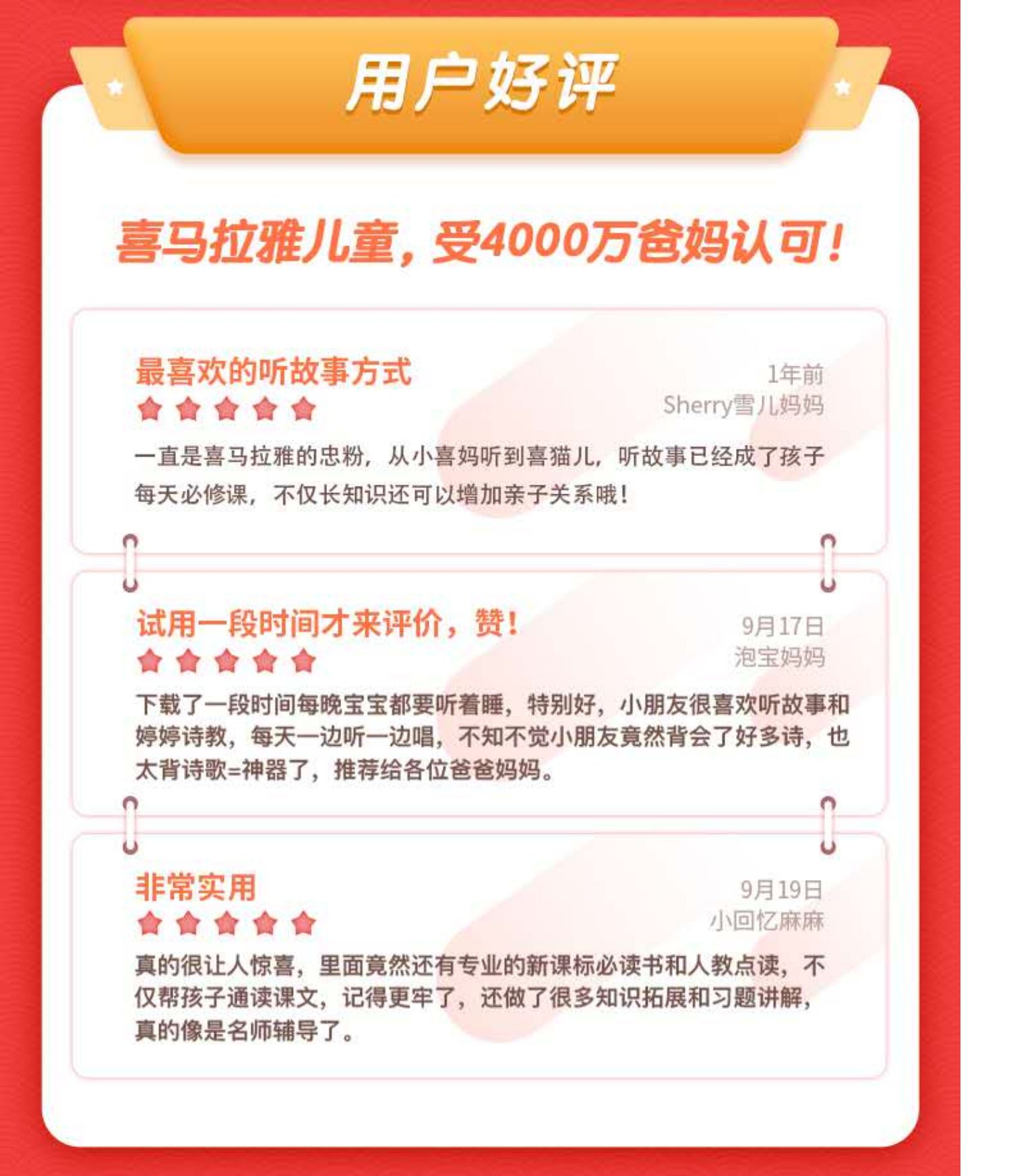 用户好评

喜马拉雅儿童，受4000万爸妈认可！

最喜欢的听故事方式

1年前
Sherry雪儿妈妈

一直是喜马拉雅的忠粉，从小喜妈听到喜猫儿，听故事已经成了孩子每天必修课，不仅长知识还可以增加亲子关系哦！

试用一段时间才来评价，赞！

9月17日
泡宝妈妈

下载了一段时间每晚宝宝都要听着睡，特别好，小朋友很喜欢听故事和婷婷诗教，每天一边听一边唱，不知不觉小朋友竟然背会了好多诗，也太背诗歌=神器了，推荐给各位爸爸妈妈。

非常实用

9月19日
小回忆麻麻

真的很让人惊喜，里面竟然还有专业的新课标必读书和人教点读，不仅帮孩子通读课文，记得更牢了，还做了很多知识拓展和习题讲解，真的像是名师辅导了。